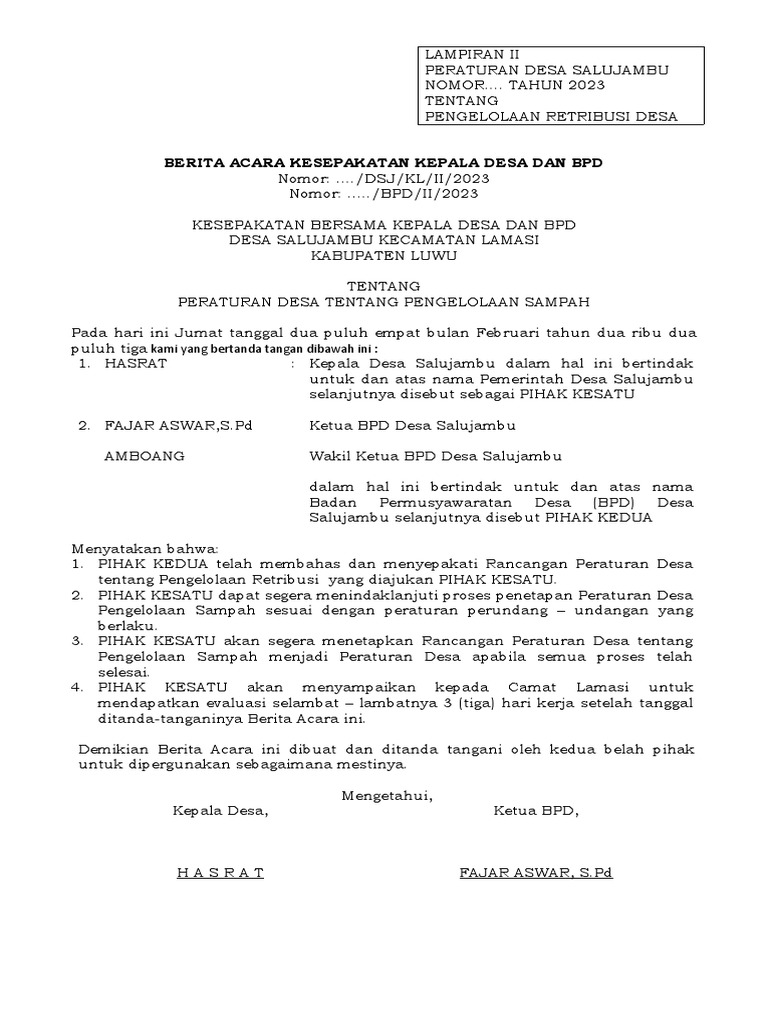 LAMPIRAN II
PERATURAN DESA SALUJAMBU
NOMOR.... TAHUN 2023
TENTANG
PENGELOLAAN RETRIBUSI DESA

BERITA ACARA KESEPAKATAN KEPALA DESA DAN BPD
Nomor: ..../DSJ/KL/II/2023
Nomor: ...../BPD/II/2023

KESEPAKATAN BERSAMA KEPALA DESA DAN BPD
DESA SALUJAMBU KECAMATAN LAMASI
KABUPATEN LUWU

TENTANG
PERATURAN DESA TENTANG PENGELOLAAN SAMPAH

Pada hari ini Jumat tanggal dua puluh empat bulan Februari tahun dua ribu dua puluh tiga kami yang bertanda tangan dibawah ini :

1. HASRAT : Kepala Desa Salujambu dalam hal ini bertindak untuk dan atas nama Pemerintah Desa Salujambu selanjutnya disebut sebagai PIHAK KESATU

2. FAJAR ASWAR,S.Pd Ketua BPD Desa Salujambu

AMBOANG Wakil Ketua BPD Desa Salujambu

dalam hal ini bertindak untuk dan atas nama Badan Permusyawaratan Desa (BPD) Desa Salujambu selanjutnya disebut PIHAK KEDUA

Menyatakan bahwa:
1. PIHAK KEDUA telah membahas dan menyepakati Rancangan Peraturan Desa tentang Pengelolaan Retribusi yang diajukan PIHAK KESATU.
2. PIHAK KESATU dapat segera menindaklanjuti proses penetapan Peraturan Desa Pengelolaan Sampah sesuai dengan peraturan perundang – undangan yang berlaku.
3. PIHAK KESATU akan segera menetapkan Rancangan Peraturan Desa tentang Pengelolaan Sampah menjadi Peraturan Desa apabila semua proses telah selesai.
4. PIHAK KESATU akan menyampaikan kepada Camat Lamasi untuk mendapatkan evaluasi selambat – lambatnya 3 (tiga) hari kerja setelah tanggal ditanda-tanganinya Berita Acara ini.

Demikian Berita Acara ini dibuat dan ditanda tangani oleh kedua belah pihak untuk dipergunakan sebagaimana mestinya.

Mengetahui,
Kepala Desa, Ketua BPD,

H A S R A T FAJAR ASWAR, S.Pd